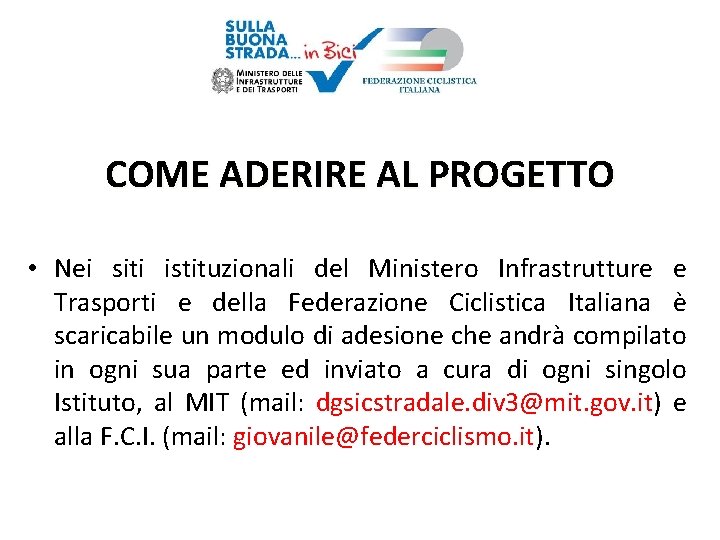 SULLA BUONA STRADA... in Bici

MINISTERO DELLE INFRASTRUTTURE E DEI TRASPORTI

FEDERAZIONE CICLISTICA ITALIANA

COME ADERIRE AL PROGETTO

• Nei siti istituzionali del Ministero Infrastrutture e Trasporti e della Federazione Ciclistica Italiana è scaricabile un modulo di adesione che andrà compilato in ogni sua parte ed inviato a cura di ogni singolo Istituto, al MIT (mail: dgsicstradale.div3@mit.gov.it) e alla F.C.I. (mail: giovanile@federciclismo.it).